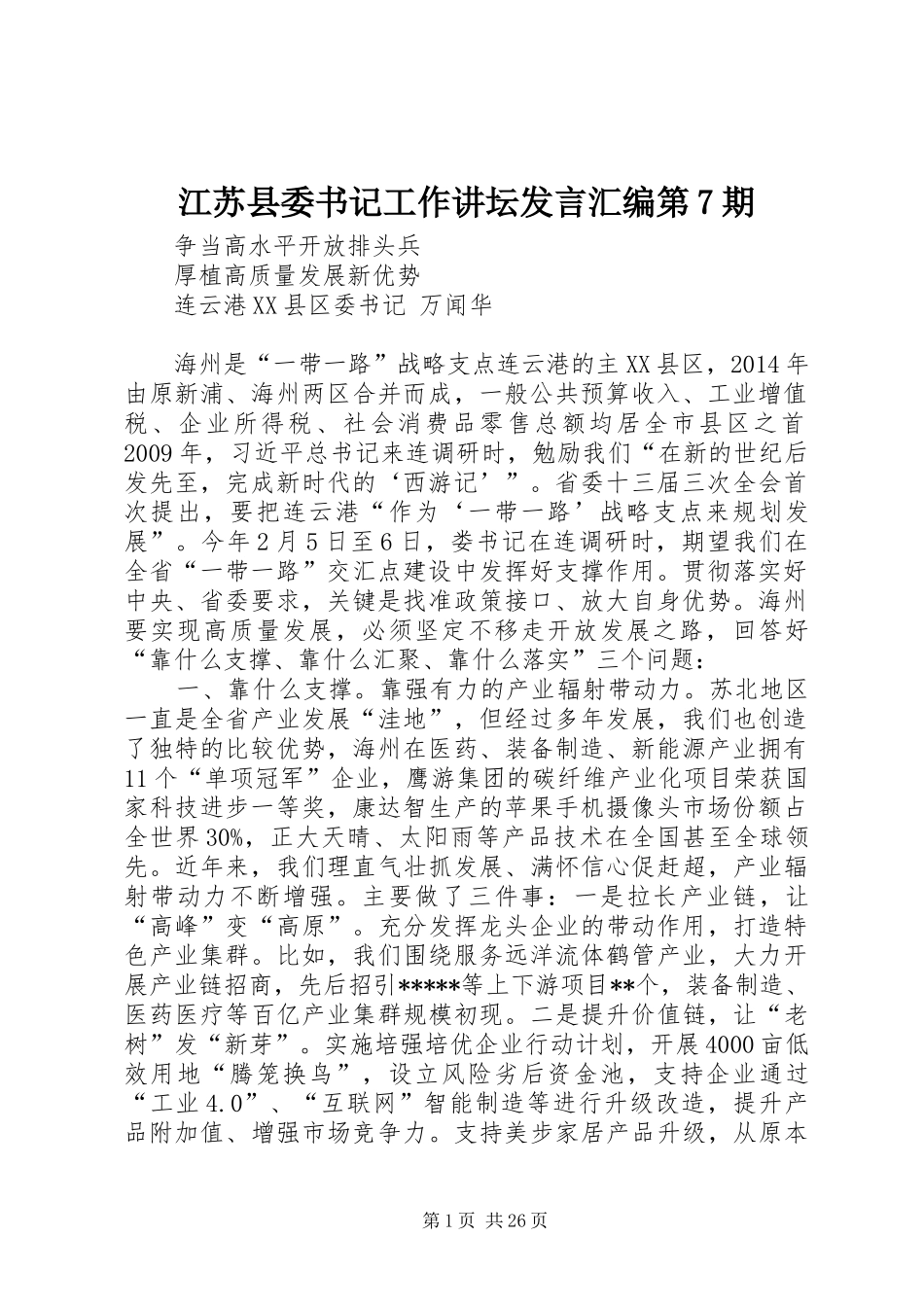 江苏县委书记工作讲坛发言汇编第7期

争当高水平开放排头兵
厚植高质量发展新优势
连云港XX县区委书记 万闻华

海州是“一带一路”战略支点连云港的主XX县区，2014年由原新浦、海州两区合并而成，一般公共预算收入、工业增值税、企业所得税、社会消费品零售总额均居全市县区之首2009年，习近平总书记来连调研时，勉励我们“在新的世纪后发先至，完成新时代的‘西游记’”。省委十三届三次全会首次提出，要把连云港“作为‘一带一路’战略支点来规划发展”。今年2月5日至6日，娄书记在连调研时，期望我们在全省“一带一路”交汇点建设中发挥好支撑作用。贯彻落实好中央、省委要求，关键是找准政策接口、放大自身优势。海州要实现高质量发展，必须坚定不移走开放发展之路，回答好“靠什么支撑、靠什么汇聚、靠什么落实”三个问题：

一、靠什么支撑。靠强有力的产业辐射带动力。苏北地区一直是全省产业发展“洼地”，但经过多年发展，我们也创造了独特的比较优势，海州在医药、装备制造、新能源产业拥有11个“单项冠军”企业，鹰游集团的碳纤维产业化项目荣获国家科技进步一等奖，康达智生产的苹果手机摄像头市场份额占全世界30%，正大天晴、太阳雨等产品技术在全国甚至全球领先。近年来，我们理直气壮抓发展、满怀信心促赶超，产业辐射带动力不断增强。主要做了三件事：一是拉长产业链，让“高峰”变“高原”。充分发挥龙头企业的带动作用，打造特色产业集群。比如，我们围绕服务远洋流体鹤管产业，大力开展产业链招商，先后招引*****等上下游项目**个，装备制造、医药医疗等百亿产业集群规模初现。二是提升价值链，让“老树”发“新芽”。实施培强培优企业行动计划，开展4000亩低效用地“腾笼换鸟”，设立风险劣后资金池，支持企业通过“工业4.0”、“互联网”智能制造等进行升级改造，提升产品附加值、增强市场竞争力。支持美步家居产品升级，从原本

第1页 共26页